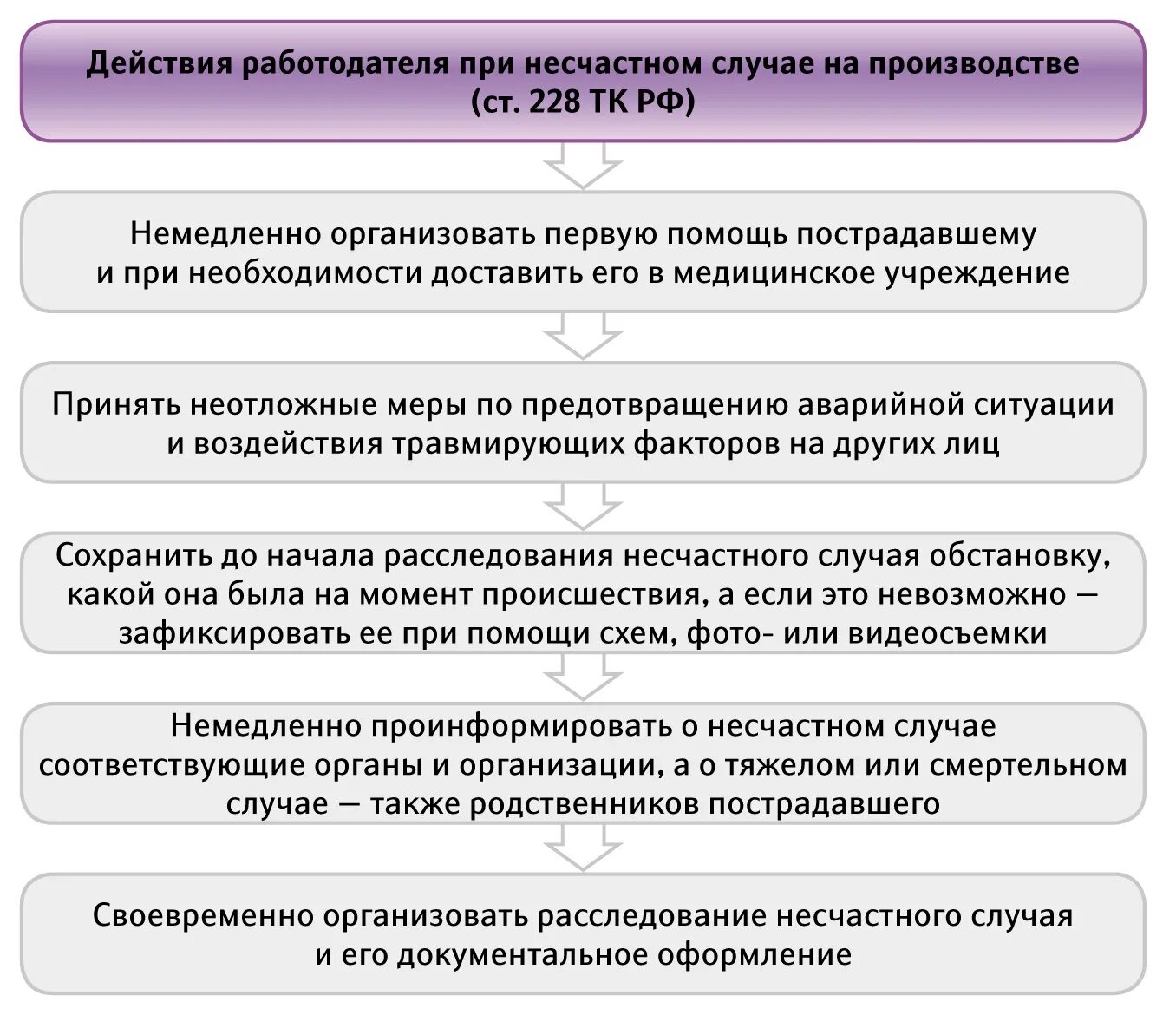 Действия работодателя при несчастном случае на производстве (ст. 228 ТК РФ)

Немедленно организовать первую помощь пострадавшему и при необходимости доставить его в медицинское учреждение

Принять неотложные меры по предотвращению аварийной ситуации и воздействия травмирующих факторов на других лиц

Сохранить до начала расследования несчастного случая обстановку, какой она была на момент происшествия, а если это невозможно — зафиксировать ее при помощи схем, фото- или видеосъемки

Немедленно проинформировать о несчастном случае соответствующие органы и организации, а о тяжелом или смертельном случае — также родственников пострадавшего

Своевременно организовать расследование несчастного случая и его документальное оформление